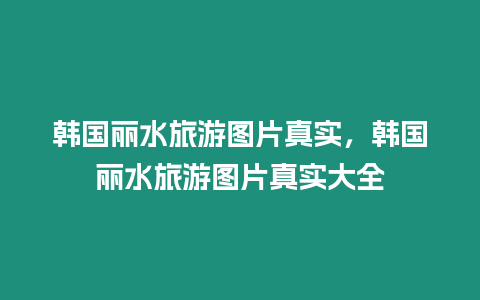 韩国丽水旅游图片真实，韩国丽水旅游图片真实大全